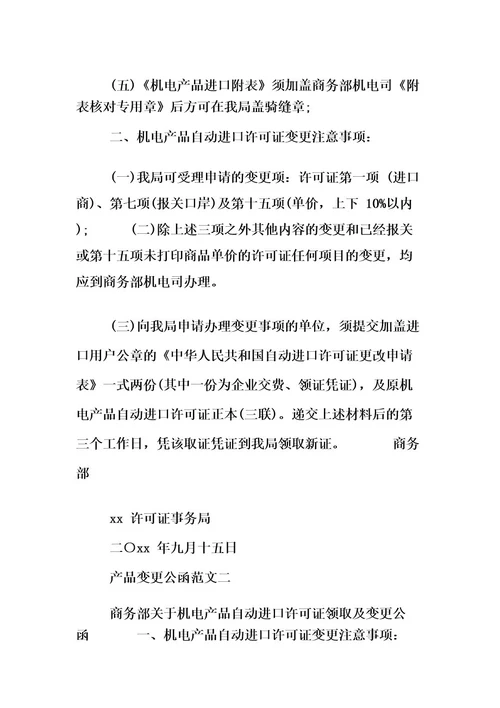 (五)《机电产品进口附表》须加盖商务部机电司《附表核对专用章》后方可在我局盖骑缝章;

二、机电产品自动进口许可证变更注意事项:

(一)我局可受理申请的变更项:许可证第一项 (进口商)、第七项(报关口岸)及第十五项(单价,上下 10%以内);　　(二)除上述三项之外其他内容的变更和已经报关或第十五项未打印商品单价的许可证任何项目的变更,均应到商务部机电司办理。

(三)向我局申请办理变更事项的单位,须提交加盖进口用户公章的《中华人民共和国自动进口许可证更改申请表》一式两份(其中一份为企业交费、领证凭证),及原机电产品自动进口许可证正本(三联)。递交上述材料后的第三个工作日,凭该取证凭证到我局领取新证。　　商务部

xx 许可证事务局

二〇xx 年九月十五日

产品变更公函范文二

商务部关于机电产品自动进口许可证领取及变更公函　　一、机电产品自动进口许可证变更注意事项: